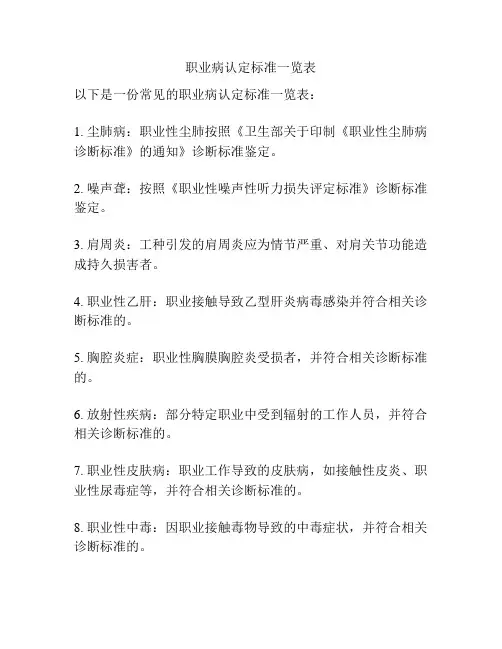 职业病认定标准一览表

以下是一份常见的职业病认定标准一览表：

1. 尘肺病：职业性尘肺按照《卫生部关于印制《职业性尘肺病诊断标准》的通知》诊断标准鉴定。

2. 噪声聋：按照《职业性噪声性听力损失评定标准》诊断标准鉴定。

3. 肩周炎：工种引发的肩周炎应为情节严重、对肩关节功能造成持久损害者。

4. 职业性乙肝：职业接触导致乙型肝炎病毒感染并符合相关诊断标准的。

5. 胸腔炎症：职业性胸膜胸腔炎受损者，并符合相关诊断标准的。

6. 放射性疾病：部分特定职业中受到辐射的工作人员，并符合相关诊断标准的。

7. 职业性皮肤病：职业工作导致的皮肤病，如接触性皮炎、职业性尿毒症等，并符合相关诊断标准的。

8. 职业性中毒：因职业接触毒物导致的中毒症状，并符合相关诊断标准的。